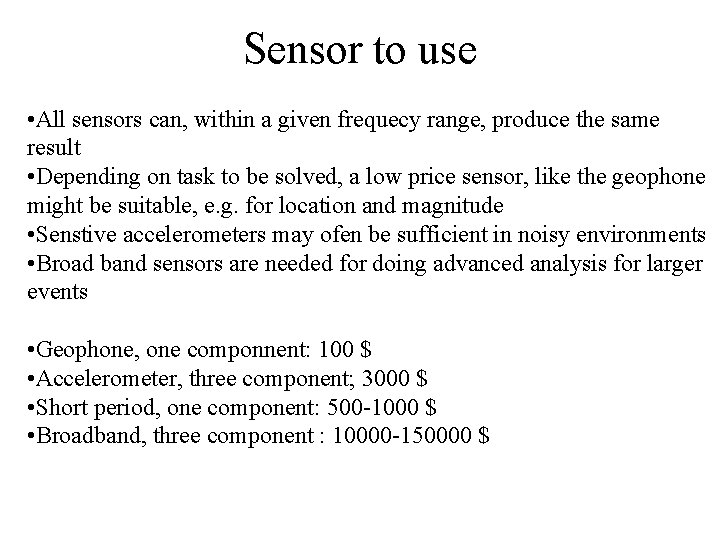 Sensor to use

•All sensors can, within a given frequecy range, produce the same result
•Depending on task to be solved, a low price sensor, like the geophone might be suitable, e.g. for location and magnitude
•Senstive accelerometers may ofen be sufficient in noisy environments
•Broad band sensors are needed for doing advanced analysis for larger events

•Geophone, one componnent: 100 \$
•Accelerometer, three component; 3000 \$
•Short period, one component: 500-1000 \$
•Broadband, three component : 10000-150000 \$